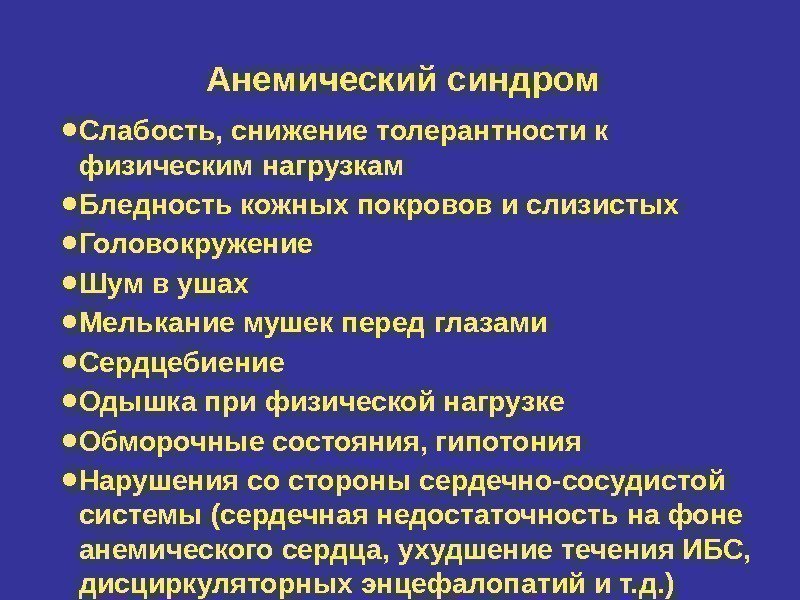 Анемический синдром

• Слабость, снижение толерантности к физическим нагрузкам
• Бледность кожных покровов и слизистых
• Головокружение
• Шум в ушах
• Мелькание мушек перед глазами
• Сердцебиение
• Одышка при физической нагрузке
• Обморочные состояния, гипотония
• Нарушения со стороны сердечно-сосудистой системы (сердечная недостаточность на фоне анемического сердца, ухудшение течения ИБС, дисциркуляторных энцефалопатий и т.д.)